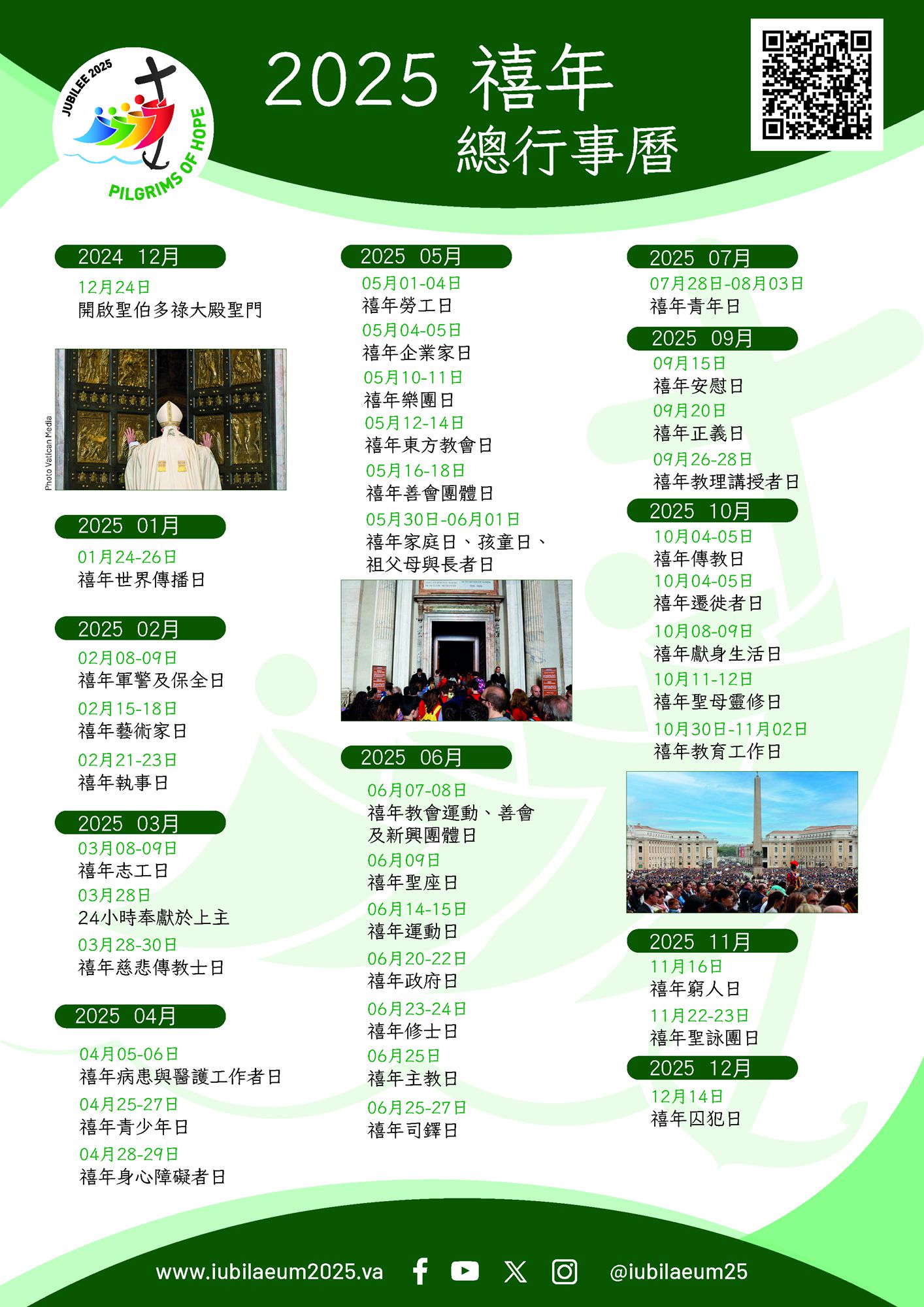 JUBILEE 2025
PILGRIMS OF HOPE

2025 禧年
總行事曆

2024 12月
12月24日
開啟聖伯多祿大殿聖門

Photo Vatican Media

2025 01月
01月24-26日
禧年世界傳播日

2025 02月
02月08-09日
禧年軍警及保全日
02月15-18日
禧年藝術家日
02月21-23日
禧年執事日

2025 03月
03月08-09日
禧年志工日
03月28日
24小時奉獻於上主
03月28-30日
禧年慈悲傳教士日

2025 04月
04月05-06日
禧年病患與醫護工作者日
04月25-27日
禧年青少年日
04月28-29日
禧年身心障礙者日

2025 05月
05月01-04日
禧年勞工日
05月04-05日
禧年企業家日
05月10-11日
禧年樂團日
05月12-14日
禧年東方教會日
05月16-18日
禧年善會團體日
05月30日-06月01日
禧年家庭日、孩童日、祖父母與長者日

2025 06月
06月07-08日
禧年教會運動、善會及新興團體日
06月09日
禧年聖座日
06月14-15日
禧年運動日
06月20-22日
禧年政府日
06月23-24日
禧年修士日
06月25日
禧年主教日
06月25-27日
禧年司鐸日

2025 07月
07月28日-08月03日
禧年青年日

2025 09月
09月15日
禧年安慰日
09月20日
禧年正義日
09月26-28日
禧年教理講授者日

2025 10月
10月04-05日
禧年傳教日
10月04-05日
禧年遷徙者日
10月08-09日
禧年獻身生活日
10月11-12日
禧年聖母靈修日
10月30日-11月02日
禧年教育工作日

2025 11月
11月16日
禧年窮人日
11月22-23日
禧年聖詠團日

2025 12月
12月14日
禧年囚犯日

www.iubilaeum2025.va @iubilaeum25